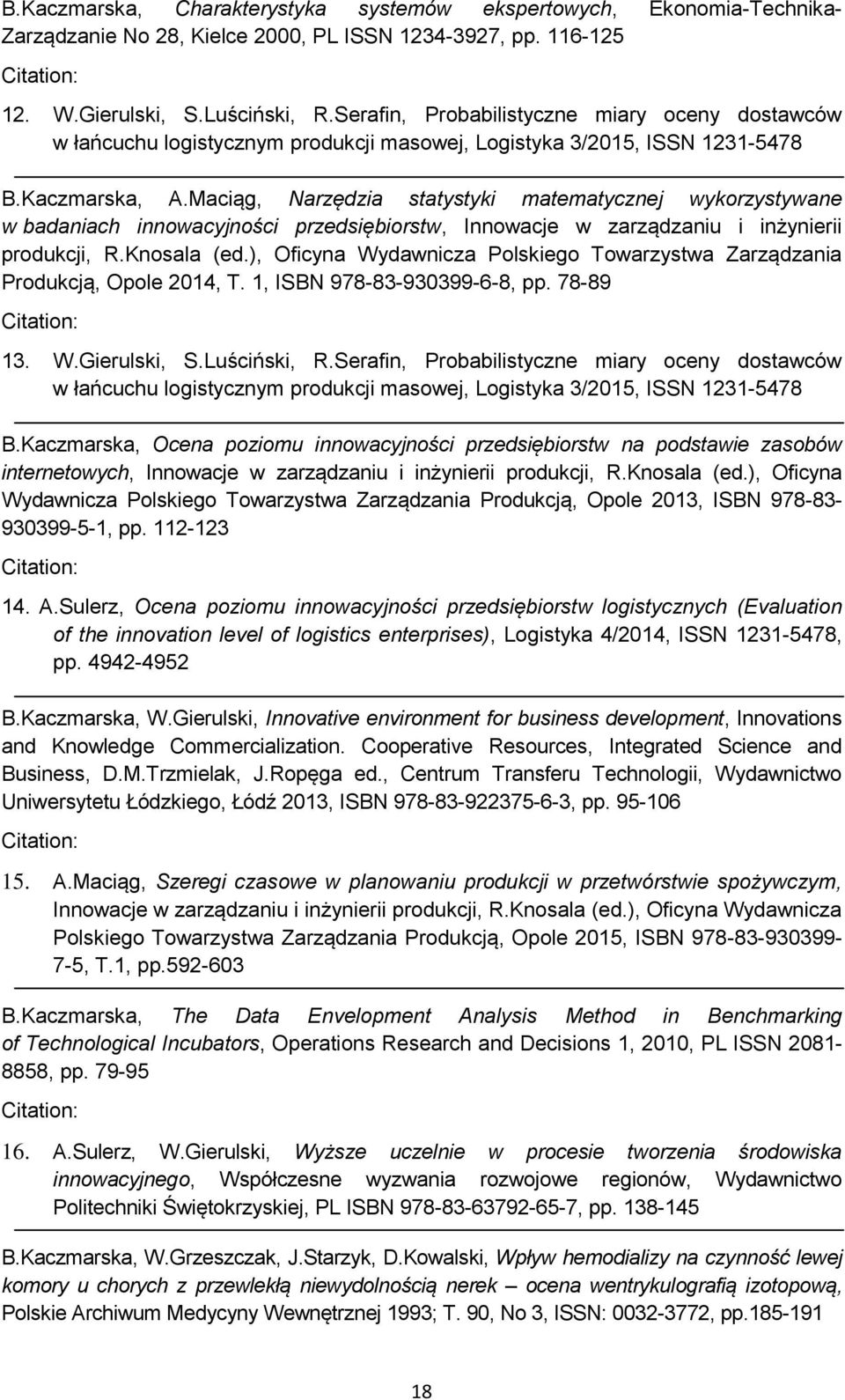 B.Kaczmarska, Charakterystyka systemów ekspertowych, Ekonomia-Technika-Zarządzanie No 28, Kielce 2000, PL ISSN 1234-3927, pp. 116-125

Citation:

12. W.Gierulski, S.Luściński, R.Serafin, Probabilistyczne miary oceny dostawców w łańcuchu logistycznym produkcji masowej, Logistyka 3/2015, ISSN 1231-5478

B.Kaczmarska, A.Maciąg, Narzędzia statystyki matematycznej wykorzystywane w badaniach innowacyjności przedsiębiorstw, Innowacje w zarządzaniu i inżynierii produkcji, R.Knosala (ed.), Oficyna Wydawnicza Polskiego Towarzystwa Zarządzania Produkcją, Opole 2014, T. 1, ISBN 978-83-930399-6-8, pp. 78-89

Citation:

13. W.Gierulski, S.Luściński, R.Serafin, Probabilistyczne miary oceny dostawców w łańcuchu logistycznym produkcji masowej, Logistyka 3/2015, ISSN 1231-5478

B.Kaczmarska, Ocena poziomu innowacyjności przedsiębiorstw na podstawie zasobów internetowych, Innowacje w zarządzaniu i inżynierii produkcji, R.Knosala (ed.), Oficyna Wydawnicza Polskiego Towarzystwa Zarządzania Produkcją, Opole 2013, ISBN 978-83-930399-5-1, pp. 112-123

Citation:

14. A.Sulerz, Ocena poziomu innowacyjności przedsiębiorstw logistycznych (Evaluation of the innovation level of logistics enterprises), Logistyka 4/2014, ISSN 1231-5478, pp. 4942-4952

B.Kaczmarska, W.Gierulski, Innovative environment for business development, Innovations and Knowledge Commercialization. Cooperative Resources, Integrated Science and Business, D.M.Trzmielak, J.Ropęga ed., Centrum Transferu Technologii, Wydawnictwo Uniwersytetu Łódzkiego, Łódź 2013, ISBN 978-83-922375-6-3, pp. 95-106

Citation:

15. A.Maciąg, Szeregi czasowe w planowaniu produkcji w przetwórstwie spożywczym, Innowacje w zarządzaniu i inżynierii produkcji, R.Knosala (ed.), Oficyna Wydawnicza Polskiego Towarzystwa Zarządzania Produkcją, Opole 2015, ISBN 978-83-930399-7-5, T.1, pp.592-603

B.Kaczmarska, The Data Envelopment Analysis Method in Benchmarking of Technological Incubators, Operations Research and Decisions 1, 2010, PL ISSN 2081-8858, pp. 79-95

Citation:

16. A.Sulerz, W.Gierulski, Wyższe uczelnie w procesie tworzenia środowiska innowacyjnego, Współczesne wyzwania rozwojowe regionów, Wydawnictwo Politechniki Świętokrzyskiej, PL ISBN 978-83-63792-65-7, pp. 138-145

B.Kaczmarska, W.Grzeszczak, J.Starzyk, D.Kowalski, Wpływ hemodializy na czynność lewej komory u chorych z przewlekłą niewydolnością nerek – ocena wentrykulografią izotopową, Polskie Archiwum Medycyny Wewnętrznej 1993; T. 90, No 3, ISSN: 0032-3772, pp.185-191

18